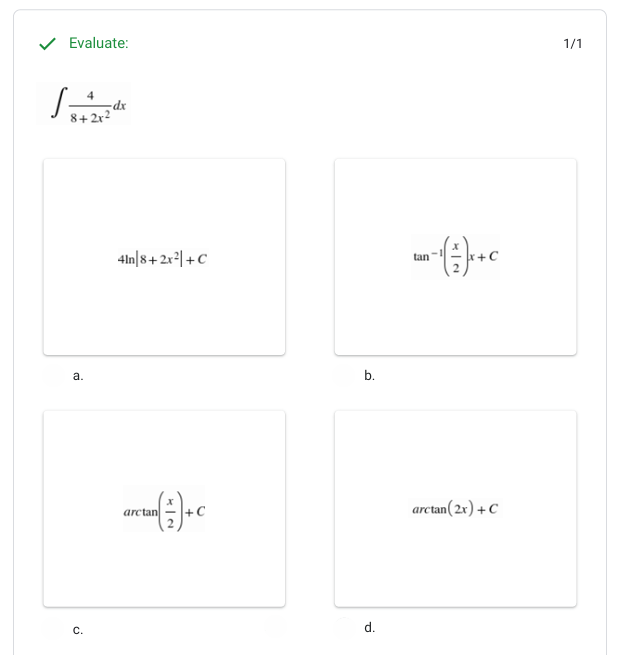 Evaluate:

1/1

$\int \frac{4}{8+2x^2}dx$

$4\ln|8+2x^2|+C$

a.

$\tan^{-1}\left(\frac{x}{2}\right)x+C$

b.

$arc\tan\left(\frac{x}{2}\right)+C$

c.

$arc\tan(2x)+C$

d.